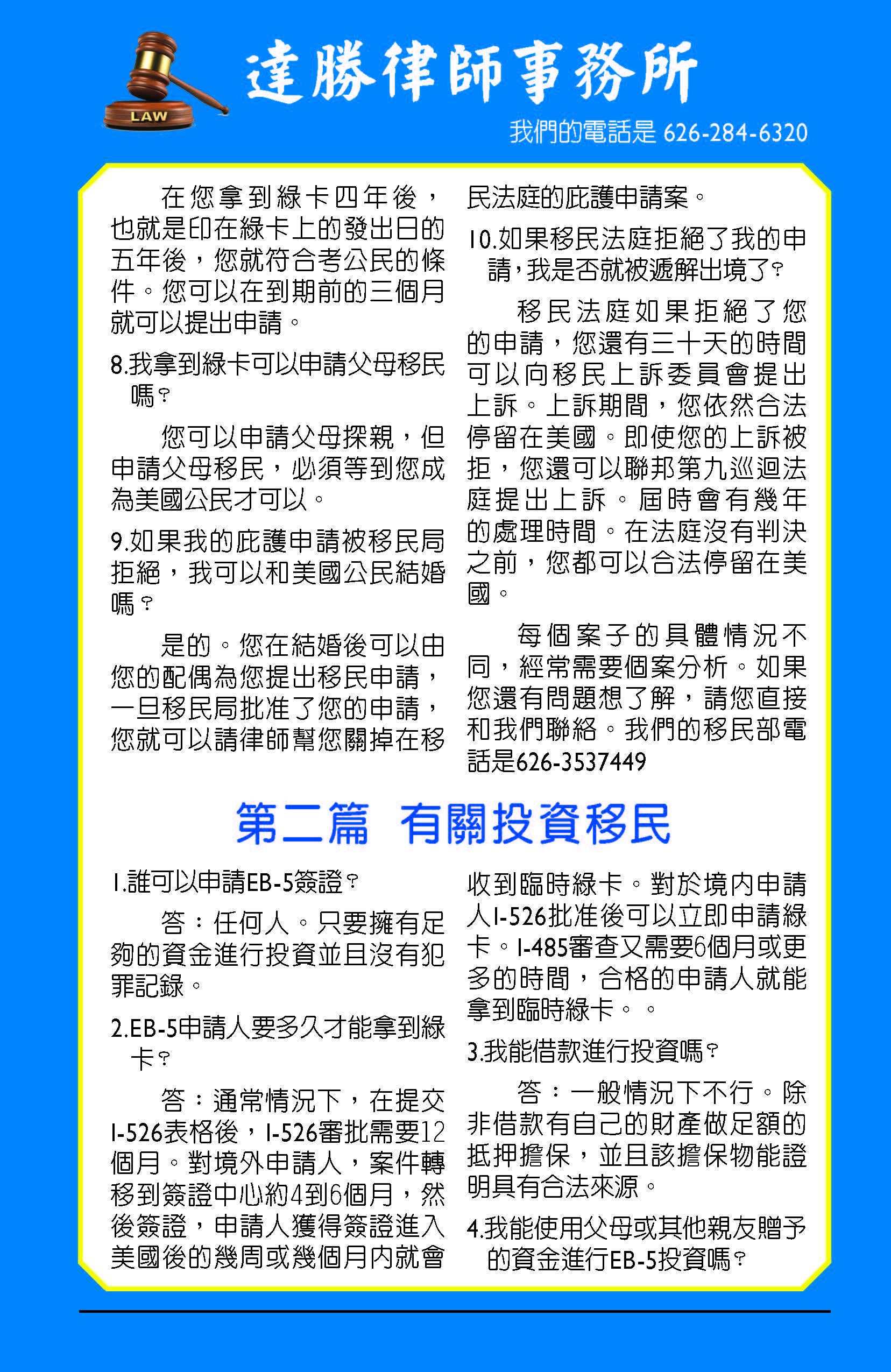 LAW

達勝律師事務所

我們的電話是 626-284-6320

在您拿到綠卡四年後，也就是印在綠卡上的發出日的五年後，您就符合考公民的條件。您可以在到期前的三個月就可以提出申請。

8.我拿到綠卡可以申請父母移民嗎？

您可以申請父母探親，但申請父母移民，必須等到您成為美國公民才可以。

9.如果我的庇護申請被移民局拒絕，我可以和美國公民結婚嗎？

是的。您在結婚後可以由您的配偶為您提出移民申請，一旦移民局批准了您的申請，您就可以請律師幫您關掉在移民法庭的庇護申請案。

10.如果移民法庭拒絕了我的申請，我是否就被遞解出境了？

移民法庭如果拒絕了您的申請，您還有三十天的時間可以向移民上訴委員會提出上訴。上訴期間，您依然合法停留在美國。即使您的上訴被拒，您還可以聯邦第九巡迴法庭提出上訴。屆時會有幾年的處理時間。在法庭沒有判決之前，您都可以合法停留在美國。

每個案子的具體情況不同，經常需要個案分析。如果您還有問題想了解，請您直接和我們聯絡。我們的移民部電話是626-3537449

第二篇　有關投資移民

1.誰可以申請EB-5簽證？

答：任何人。只要擁有足夠的資金進行投資並且沒有犯罪記錄。

2.EB-5申請人要多久才能拿到綠卡？

答：通常情況下，在提交I-526表格後，I-526審批需要12個月。對境外申請人，案件轉移到簽證中心約4到6個月，然後簽證，申請人獲得簽證進入美國後的幾周或幾個月內就會收到臨時綠卡。對於境內申請人I-526批准後可以立即申請綠卡。I-485審查又需要6個月或更多的時間，合格的申請人就能拿到臨時綠卡。。

3.我能借款進行投資嗎？

答：一般情況下不行。除非借款有自己的財產做足額的抵押擔保，並且該擔保物能證明具有合法來源。

4.我能使用父母或其他親友贈予的資金進行EB-5投資嗎？